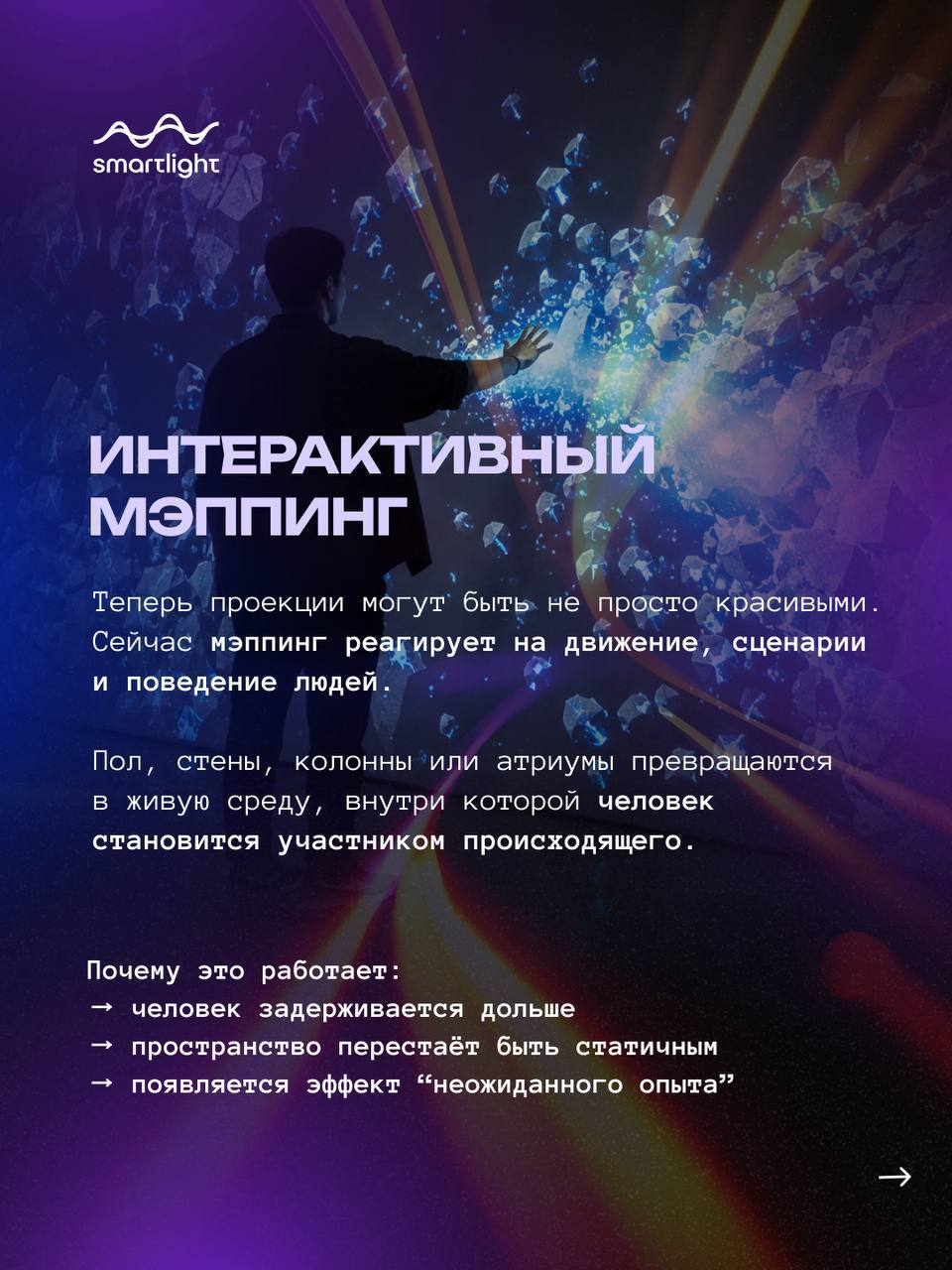 smartlight

ИНТЕРАКТИВНЫЙ МЭППИНГ

Теперь проекции могут быть не просто красивыми. Сейчас мэппинг реагирует на движение, сценарии и поведение людей.

Пол, стены, колонны или атриумы превращаются в живую среду, внутри которой человек становится участником происходящего.

Почему это работает:
→ человек задерживается дольше
→ пространство перестаёт быть статичным
→ появляется эффект "неожиданного опыта"

→